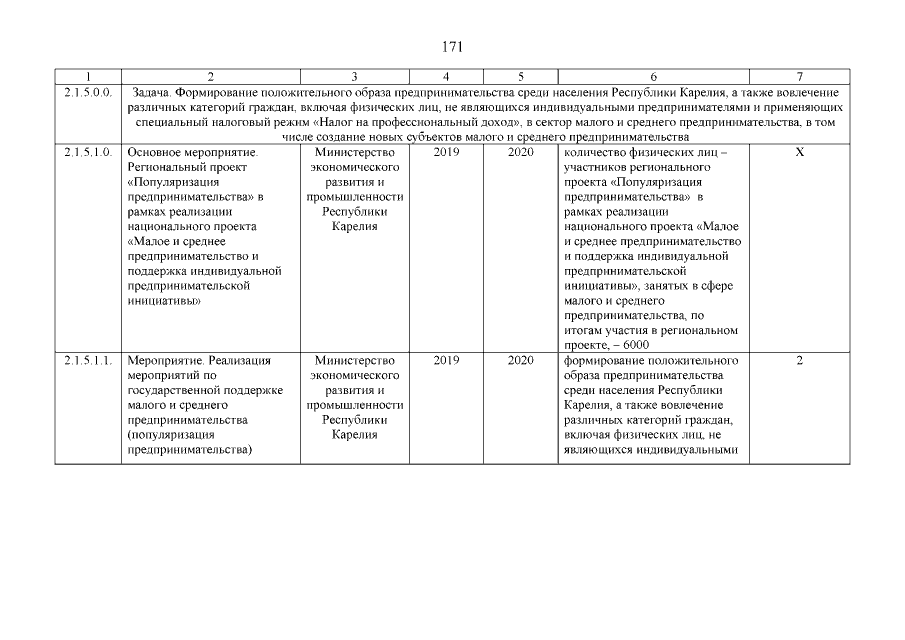 171

| 1 | 2 | 3 | 4 | 5 | 6 | 7 |
|---|---|---|---|---|---|---|
| 2.1.5.0.0. | Задача. Формирование положительного образа предпринимательства среди населения Республики Карелия, а также вовлечение различных категорий граждан, включая физических лиц, не являющихся индивидуальными предпринимателями и применяющих специальный налоговый режим «Налог на профессиональный доход», в сектор малого и среднего предпринимательства, в том числе создание новых субъектов малого и среднего предпринимательства | | | | | |
| 2.1.5.1.0. | Основное мероприятие. Региональный проект «Популяризация предпринимательства» в рамках реализации национального проекта «Малое и среднее предпринимательство и поддержка индивидуальной предпринимательской инициативы» | Министерство экономического развития и промышленности Республики Карелия | 2019 | 2020 | количество физических лиц – участников регионального проекта «Популяризация предпринимательства» в рамках реализации национального проекта «Малое и среднее предпринимательство и поддержка индивидуальной предпринимательской инициативы», занятых в сфере малого и среднего предпринимательства, по итогам участия в региональном проекте, – 6000 | X |
| 2.1.5.1.1. | Мероприятие. Реализация мероприятий по государственной поддержке малого и среднего предпринимательства (популяризация предпринимательства) | Министерство экономического развития и промышленности Республики Карелия | 2019 | 2020 | формирование положительного образа предпринимательства среди населения Республики Карелия, а также вовлечение различных категорий граждан, включая физических лиц, не являющихся индивидуальными | 2 |